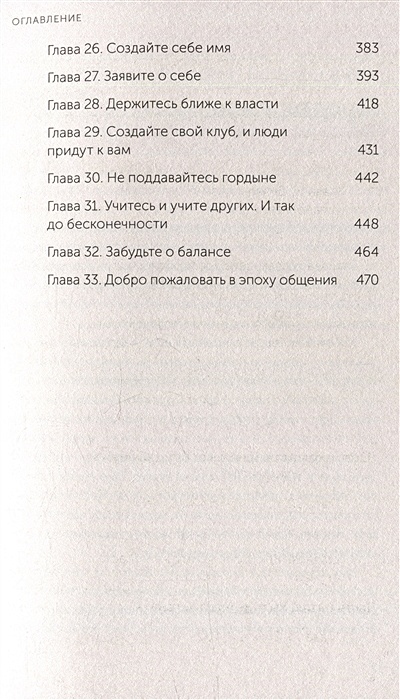 ОГЛАВЛЕНИЕ

Глава 26. Создайте себе имя 383

Глава 27. Заявите о себе 393

Глава 28. Держитесь ближе к власти 418

Глава 29. Создайте свой клуб, и люди придут к вам 431

Глава 30. Не поддавайтесь гордыне 442

Глава 31. Учитесь и учите других. И так до бесконечности 448

Глава 32. Забудьте о балансе 464

Глава 33. Добро пожаловать в эпоху общения 470